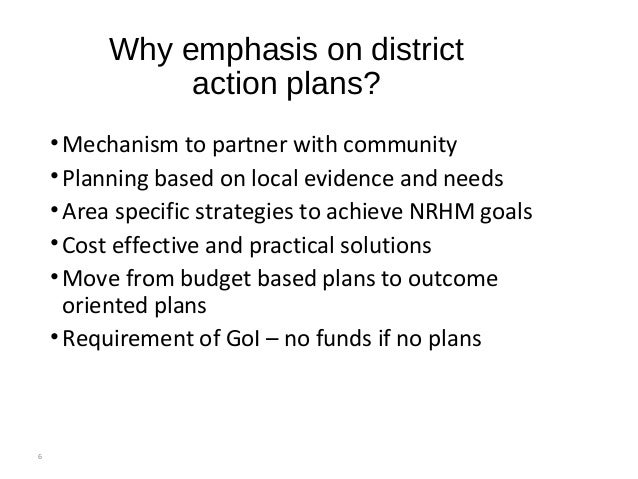 Why emphasis on district
action plans?

• Mechanism to partner with community
• Planning based on local evidence and needs
• Area specific strategies to achieve NRHM goals
• Cost effective and practical solutions
• Move from budget based plans to outcome oriented plans
• Requirement of GoI – no funds if no plans

6